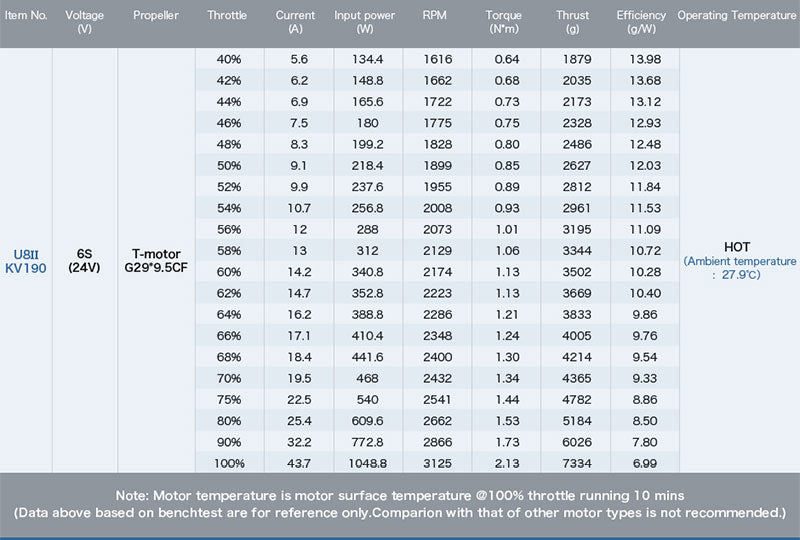 | Item No. | Voltage (V) | Propeller | Throttle | Current (A) | Input power (W) | RPM | Torque (N*m) | Thrust (g) | Efficiency (g/W) | Operating Temperature |
|---|---|---|---|---|---|---|---|---|---|---|
| U8II KV190 | 6S (24V) | T-motor G29*9.5CF | 40% | 5.6 | 134.4 | 1616 | 0.64 | 1879 | 13.98 | HOT (Ambient temperature : 27.9℃) |
| | | | 42% | 6.2 | 148.8 | 1662 | 0.68 | 2035 | 13.68 | |
| | | | 44% | 6.9 | 165.6 | 1722 | 0.73 | 2173 | 13.12 | |
| | | | 46% | 7.5 | 180 | 1775 | 0.75 | 2328 | 12.93 | |
| | | | 48% | 8.3 | 199.2 | 1828 | 0.80 | 2486 | 12.48 | |
| | | | 50% | 9.1 | 218.4 | 1899 | 0.85 | 2627 | 12.03 | |
| | | | 52% | 9.9 | 237.6 | 1955 | 0.89 | 2812 | 11.84 | |
| | | | 54% | 10.7 | 256.8 | 2008 | 0.93 | 2961 | 11.53 | |
| | | | 56% | 12 | 288 | 2073 | 1.01 | 3195 | 11.09 | |
| | | | 58% | 13 | 312 | 2129 | 1.06 | 3344 | 10.72 | |
| | | | 60% | 14.2 | 340.8 | 2174 | 1.13 | 3502 | 10.28 | |
| | | | 62% | 14.7 | 352.8 | 2223 | 1.13 | 3669 | 10.40 | |
| | | | 64% | 16.2 | 388.8 | 2286 | 1.21 | 3833 | 9.86 | |
| | | | 66% | 17.1 | 410.4 | 2348 | 1.24 | 4005 | 9.76 | |
| | | | 68% | 18.4 | 441.6 | 2400 | 1.30 | 4214 | 9.54 | |
| | | | 70% | 19.5 | 468 | 2432 | 1.34 | 4365 | 9.33 | |
| | | | 75% | 22.5 | 540 | 2541 | 1.44 | 4782 | 8.86 | |
| | | | 80% | 25.4 | 609.6 | 2662 | 1.53 | 5184 | 8.50 | |
| | | | 90% | 32.2 | 772.8 | 2866 | 1.73 | 6026 | 7.80 | |
| | | | 100% | 43.7 | 1048.8 | 3125 | 2.13 | 7334 | 6.99 | |

Note: Motor temperature is motor surface temperature @100% throttle running 10 mins
(Data above based on benchtest are for reference only.Comparion with that of other motor types is not recommended.)